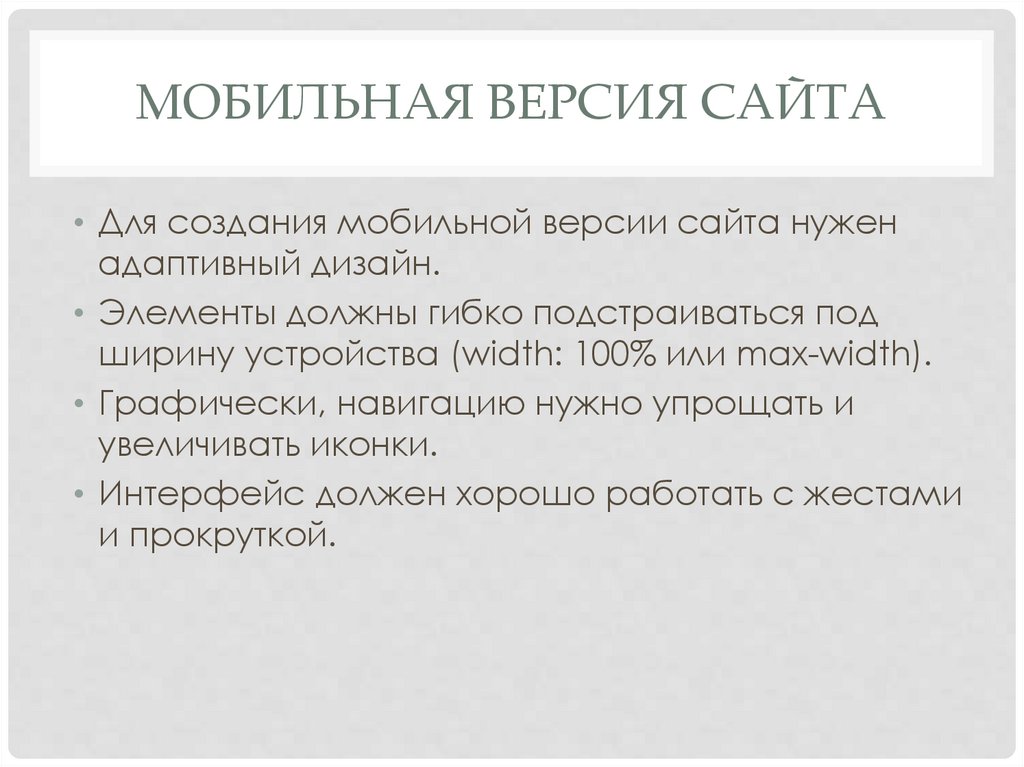 МОБИЛЬНАЯ ВЕРСИЯ САЙТА

• Для создания мобильной версии сайта нужен адаптивный дизайн.
• Элементы должны гибко подстраиваться под ширину устройства (width: 100% или max-width).
• Графически, навигацию нужно упрощать и увеличивать иконки.
• Интерфейс должен хорошо работать с жестами и прокруткой.